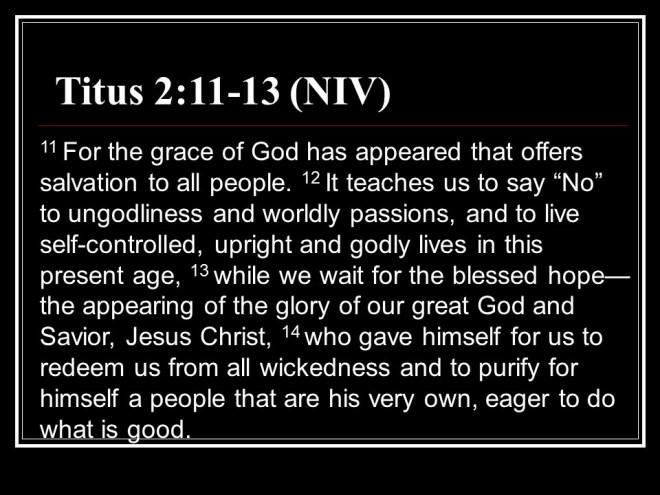 Titus 2:11-13 (NIV)

$^{11}$ For the grace of God has appeared that offers salvation to all people. $^{12}$ It teaches us to say "No" to ungodliness and worldly passions, and to live self-controlled, upright and godly lives in this present age, $^{13}$ while we wait for the blessed hope—the appearing of the glory of our great God and Savior, Jesus Christ, $^{14}$ who gave himself for us to redeem us from all wickedness and to purify for himself a people that are his very own, eager to do what is good.